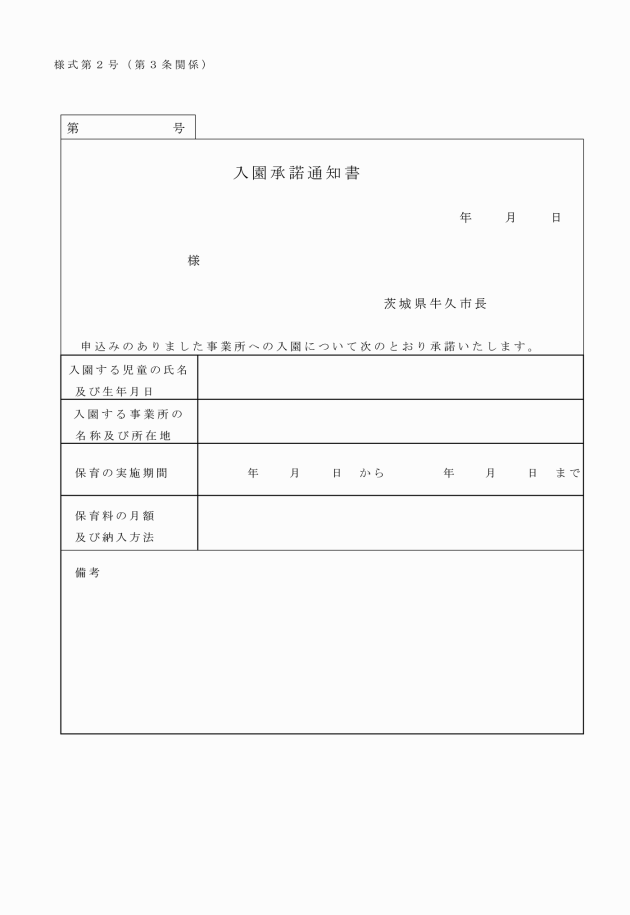 様式第２号（第３条関係）

第　　　　号

入園承諾通知書

年　　月　　日

様

茨城県牛久市長

申込みのありました事業所への入園について次のとおり承諾いたします。

| 入園する児童の氏名及び生年月日 | |
|---|---|
| 入園する事業所の名称及び所在地 | |
| 保育の実施期間 | 年　　月　　日　から　　　年　　月　　日　まで |
| 保育料の月額及び納入方法 | |

備考